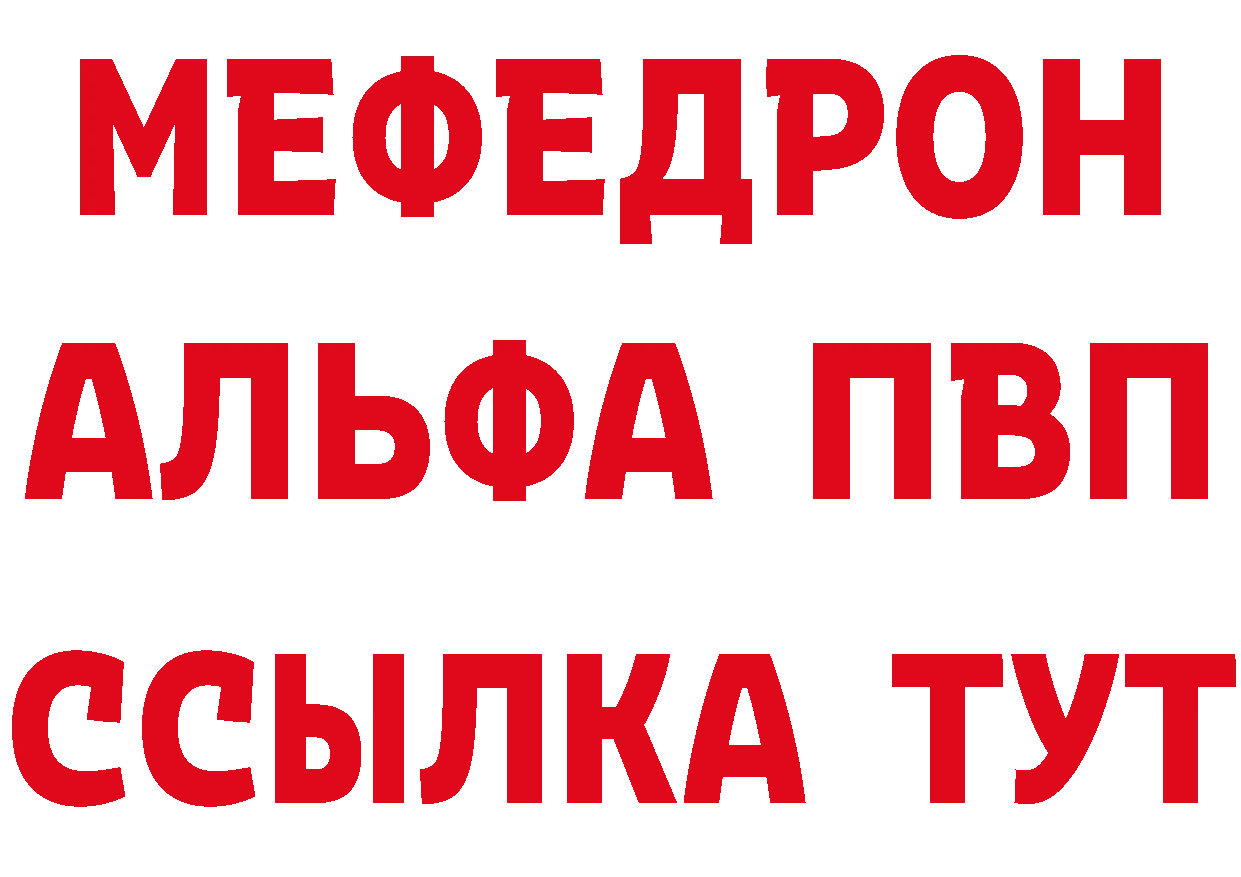 МЕФЕДРОН
АЛЬФА ПВП
ССЫЛКА ТУТ